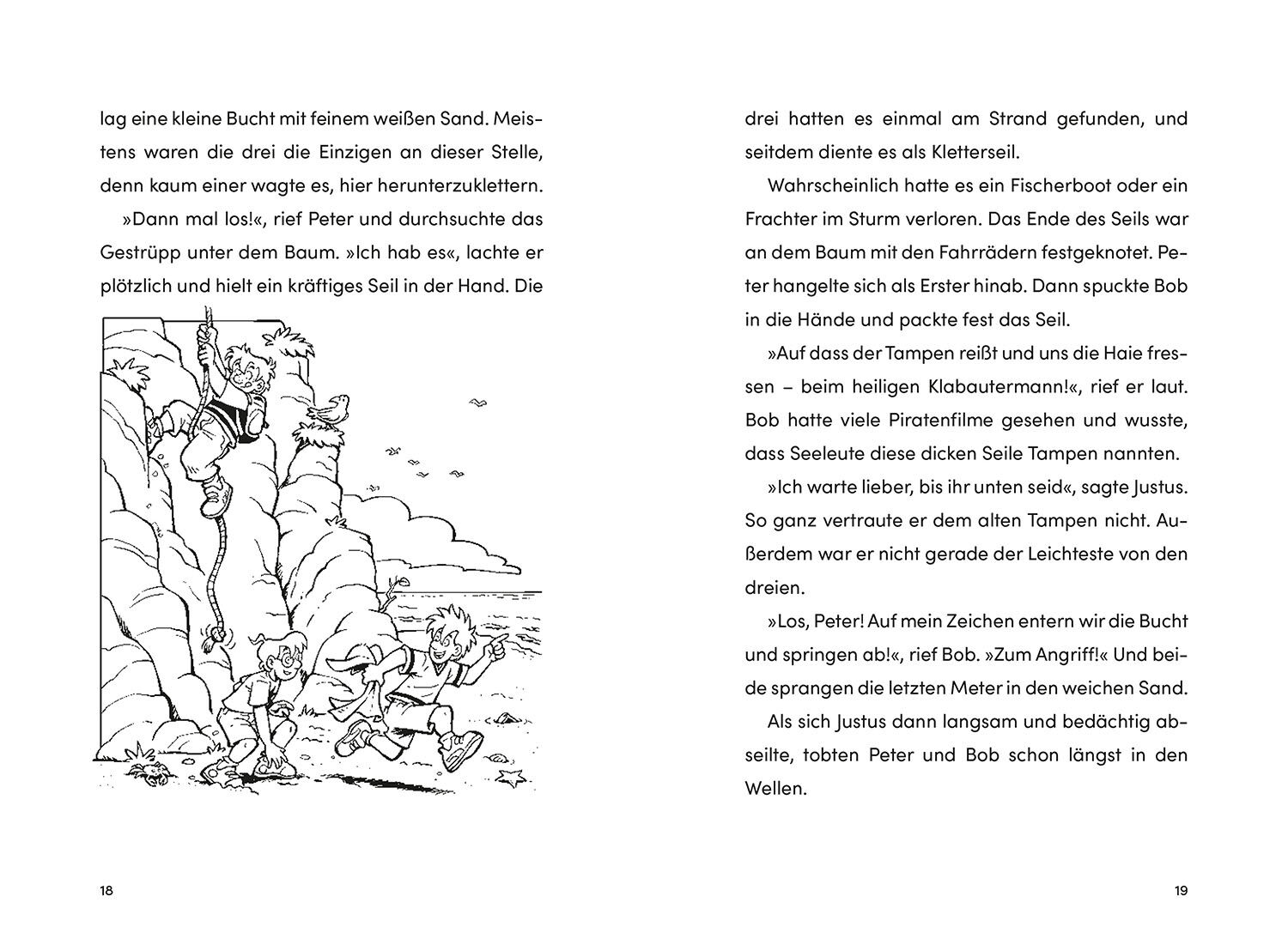 lag eine kleine Bucht mit feinem weißen Sand. Meistens waren die drei die Einzigen an dieser Stelle, denn kaum einer wagte es, hier herunterzuklettern.

»Dann mal los!«, rief Peter und durchsuchte das Gestrüpp unter dem Baum. »Ich hab es«, lachte er plötzlich und hielt ein kräftiges Seil in der Hand. Die

18

drei hatten es einmal am Strand gefunden, und seitdem diente es als Kletterseil.

Wahrscheinlich hatte es ein Fischerboot oder ein Frachter im Sturm verloren. Das Ende des Seils war an dem Baum mit den Fahrrädern festgeknotet. Peter hangelte sich als Erster hinab. Dann spuckte Bob in die Hände und packte fest das Seil.

»Auf dass der Tampen reißt und uns die Haie fressen – beim heiligen Klabautermann!«, rief er laut. Bob hatte viele Piratenfilme gesehen und wusste, dass Seeleute diese dicken Seile Tampen nannten.

»Ich warte lieber, bis ihr unten seid«, sagte Justus. So ganz vertraute er dem alten Tampen nicht. Außerdem war er nicht gerade der Leichteste von den dreien.

»Los, Peter! Auf mein Zeichen entern wir die Bucht und springen ab!«, rief Bob. »Zum Angriff!« Und beide sprangen die letzten Meter in den weichen Sand.

Als sich Justus dann langsam und bedächtig abseilte, tobten Peter und Bob schon längst in den Wellen.

19